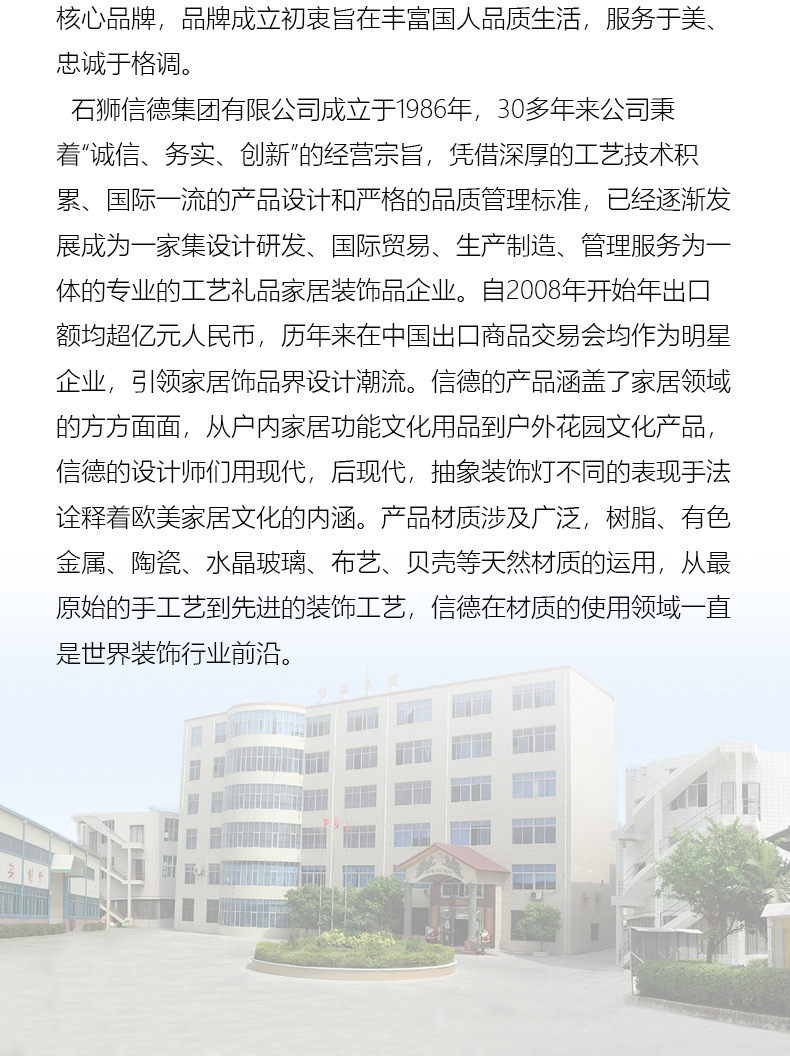 核心品牌，品牌成立初衷旨在丰富国人品质生活，服务于美、忠诚于格调。

石狮信德集团有限公司成立于1986年，30多年来公司秉着"诚信、务实、创新"的经营宗旨，凭借深厚的工艺技术积累、国际一流的产品设计和严格的品质管理标准，已经逐渐发展成为一家集设计研发、国际贸易、生产制造、管理服务为一体的专业的工艺礼品家居装饰品企业。自2008年开始年出口额均超亿元人民币，历年来在中国出口商品交易会均作为明星企业，引领家居饰品界设计潮流。信德的产品涵盖了家居领域的方方面面，从户内家居功能文化用品到户外花园文化产品，信德的设计师们用现代，后现代，抽象装饰灯不同的表现手法诠释着欧美家居文化的内涵。产品材质涉及广泛，树脂、有色金属、陶瓷、水晶玻璃、布艺、贝壳等天然材质的运用，从最原始的手工艺到先进的装饰工艺，信德在材质的使用领域一直是世界装饰行业前沿。